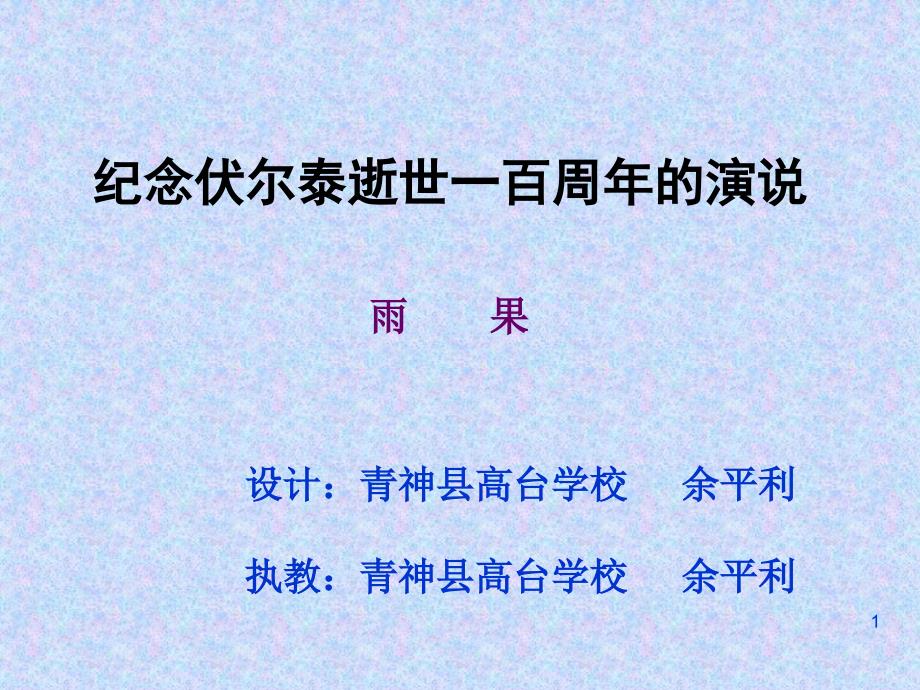 纪念伏尔泰逝世一百周年的演说

雨　果

设计：青神县高台学校　余平利

执教：青神县高台学校　余平利

1